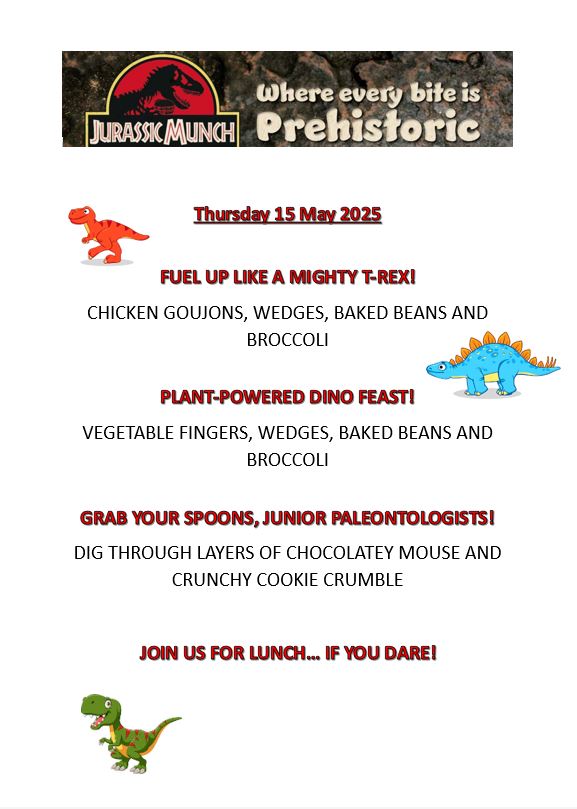 JURASSIC MUNCH

Where every bite is Prehistoric

Thursday 15 May 2025

FUEL UP LIKE A MIGHTY T-REX!

CHICKEN GOUJONS, WEDGES, BAKED BEANS AND BROCCOLI

PLANT-POWERED DINO FEAST!

VEGETABLE FINGERS, WEDGES, BAKED BEANS AND BROCCOLI

GRAB YOUR SPOONS, JUNIOR PALEONTOLOGISTS!

DIG THROUGH LAYERS OF CHOCOLATEY MOUSE AND CRUNCHY COOKIE CRUMBLE

JOIN US FOR LUNCH... IF YOU DARE!